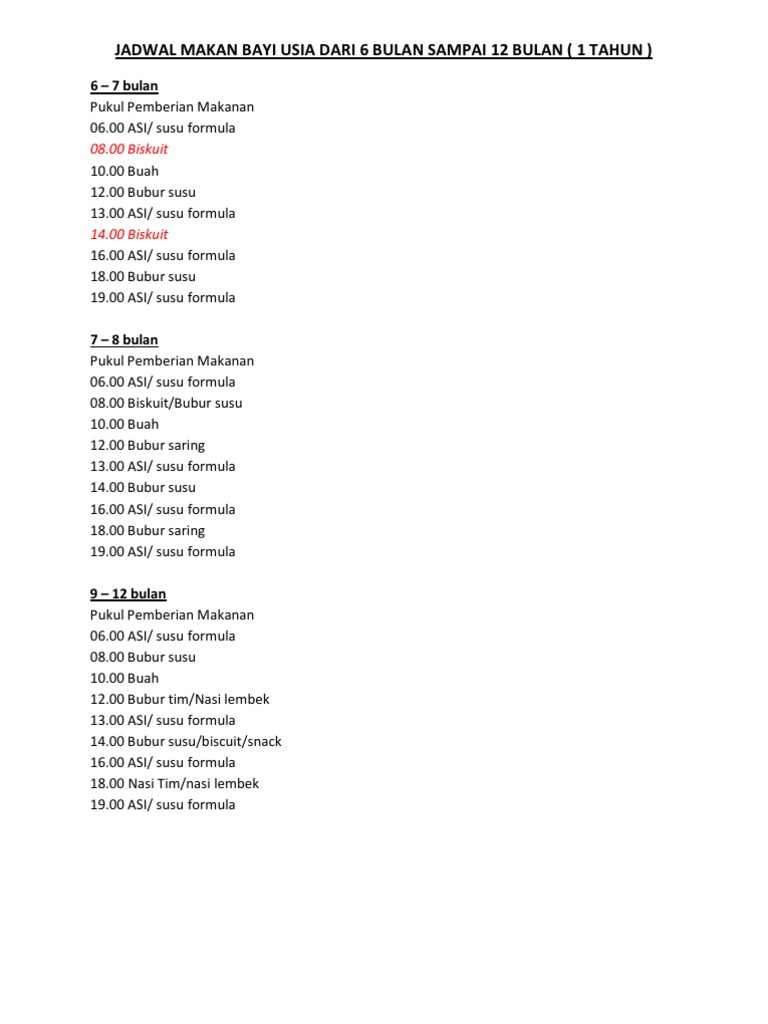 JADWAL MAKAN BAYI USIA DARI 6 BULAN SAMPAI 12 BULAN ( 1 TAHUN )

6 – 7 bulan
Pukul Pemberian Makanan
06.00 ASI/ susu formula
08.00 Biskuit
10.00 Buah
12.00 Bubur susu
13.00 ASI/ susu formula
14.00 Biskuit
16.00 ASI/ susu formula
18.00 Bubur susu
19.00 ASI/ susu formula

7 – 8 bulan
Pukul Pemberian Makanan
06.00 ASI/ susu formula
08.00 Biskuit/Bubur susu
10.00 Buah
12.00 Bubur saring
13.00 ASI/ susu formula
14.00 Bubur susu
16.00 ASI/ susu formula
18.00 Bubur saring
19.00 ASI/ susu formula

9 – 12 bulan
Pukul Pemberian Makanan
06.00 ASI/ susu formula
08.00 Bubur susu
10.00 Buah
12.00 Bubur tim/Nasi lembek
13.00 ASI/ susu formula
14.00 Bubur susu/biscuit/snack
16.00 ASI/ susu formula
18.00 Nasi Tim/nasi lembek
19.00 ASI/ susu formula